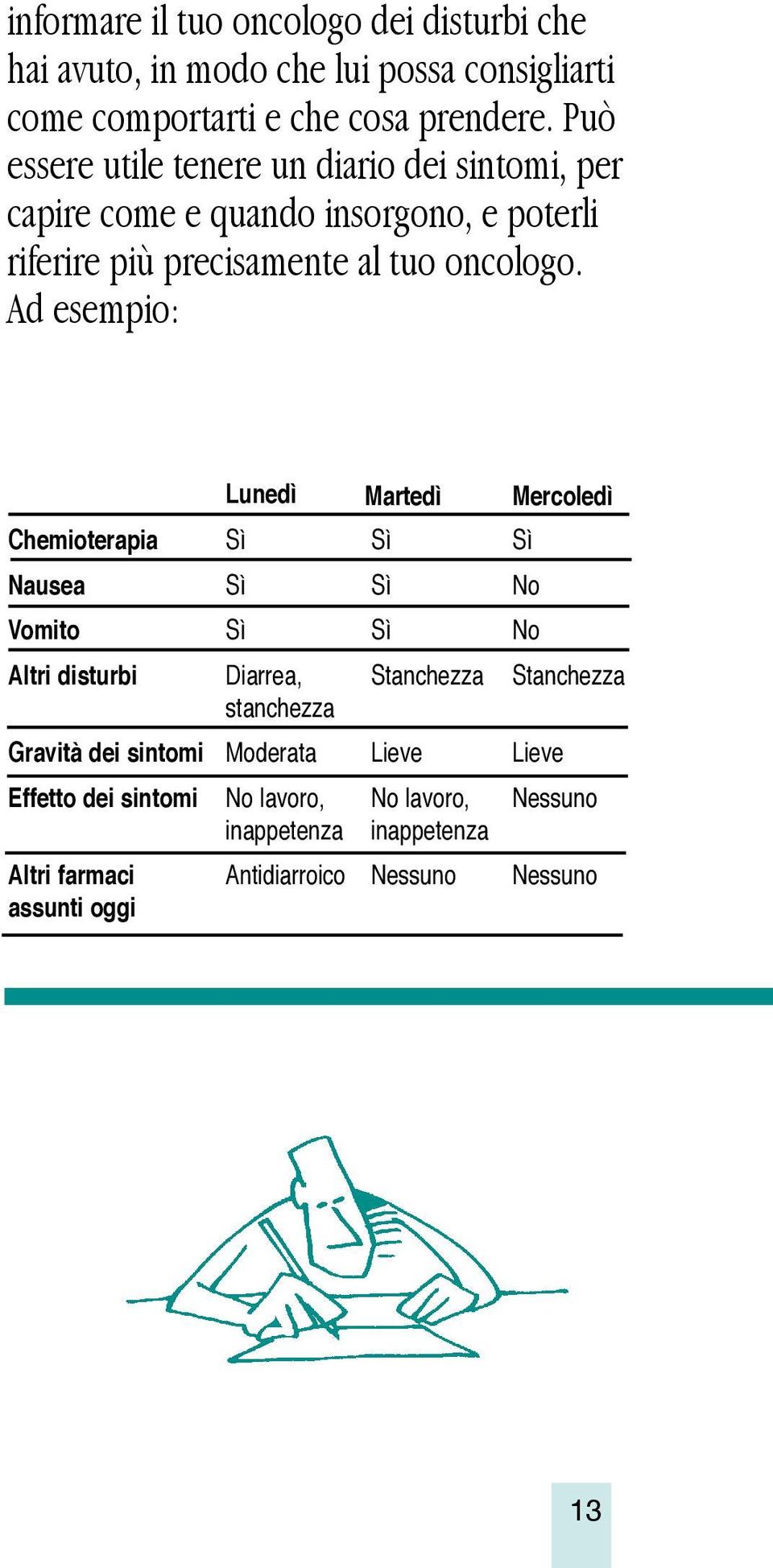 informare il tuo oncologo dei disturbi che hai avuto, in modo che lui possa consigliarti come comportarti e che cosa prendere. Può essere utile tenere un diario dei sintomi, per capire come e quando insorgono, e poterli riferire più precisamente al tuo oncologo. Ad esempio:

| | Lunedì | Martedì | Mercoledì |
|---|---|---|---|
| Chemioterapia | Sì | Sì | Sì |
| Nausea | Sì | Sì | No |
| Vomito | Sì | Sì | No |
| Altri disturbi | Diarrea, stanchezza | Stanchezza | Stanchezza |
| Gravità dei sintomi | Moderata | Lieve | Lieve |
| Effetto dei sintomi | No lavoro, inappetenza | No lavoro, inappetenza | Nessuno |
| Altri farmaci assunti oggi | Antidiarroico | Nessuno | Nessuno |

13